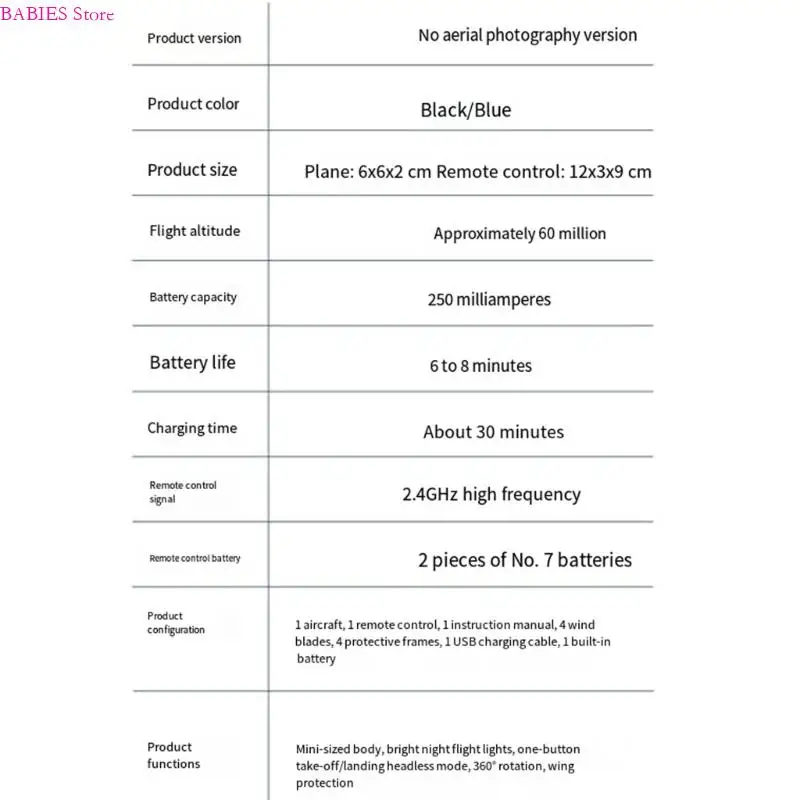 BABIES Store

| Product version | No aerial photography version |
|---|---|
| Product color | Black/Blue |
| Product size | Plane: 6x6x2 cm Remote control: 12x3x9 cm |
| Flight altitude | Approximately 60 million |
| Battery capacity | 250 milliamperes |
| Battery life | 6 to 8 minutes |
| Charging time | About 30 minutes |
| Remote control signal | 2.4GHz high frequency |
| Remote control battery | 2 pieces of No. 7 batteries |
| Product configuration | 1 aircraft, 1 remote control, 1 instruction manual, 4 wind blades, 4 protective frames, 1 USB charging cable, 1 built-in battery |
| Product functions | Mini-sized body, bright night flight lights, one-button take-off/landing headless mode, 360° rotation, wing protection |